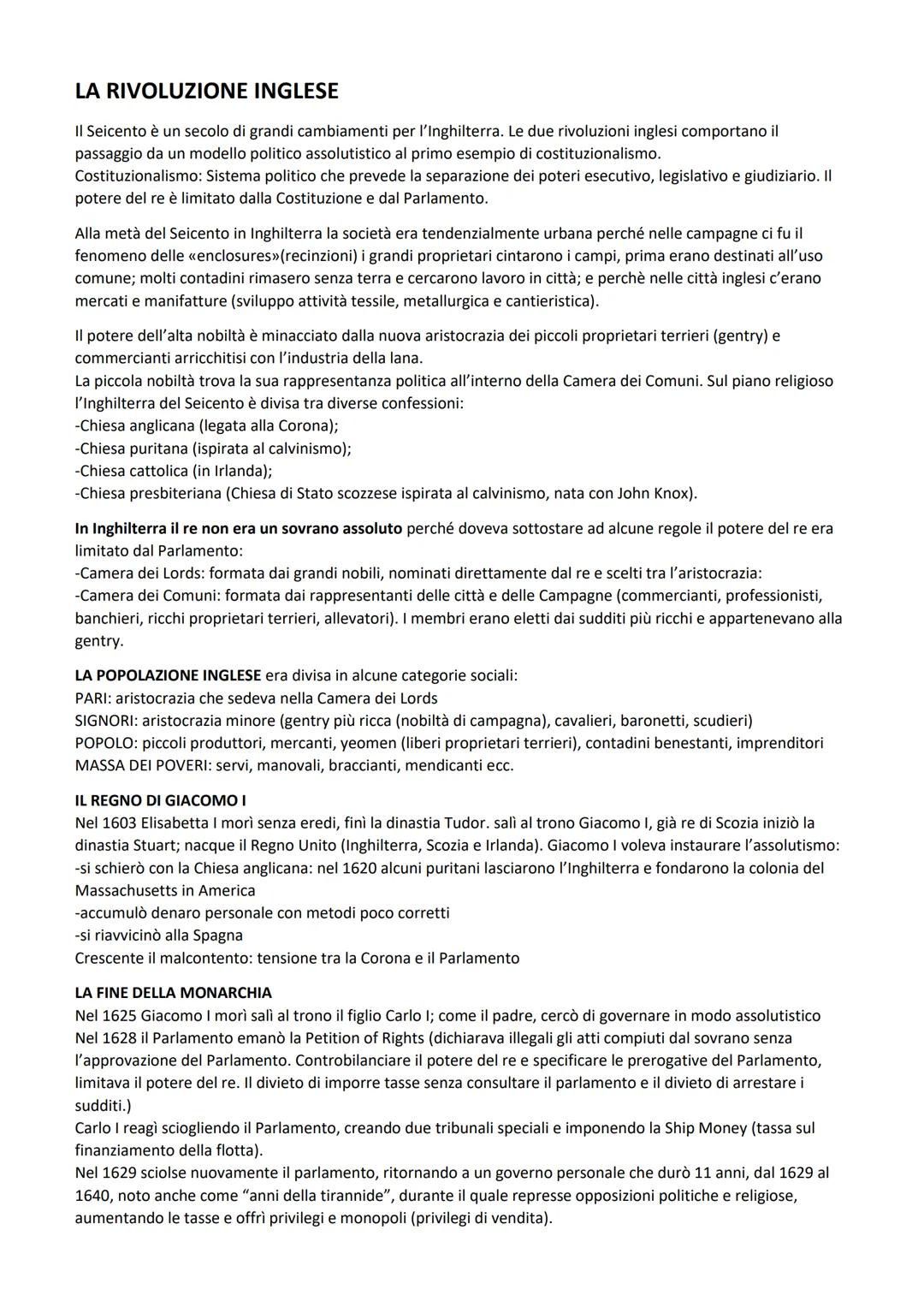 LA RIVOLUZIONE INGLESE

Il Seicento è un secolo di grandi cambiamenti per l'Inghilterra. Le due rivoluzioni inglesi comportano il passaggio da un modello politico assolutistico al primo esempio di costituzionalismo.
Costituzionalismo: Sistema politico che prevede la separazione dei poteri esecutivo, legislativo e giudiziario. Il potere del re è limitato dalla Costituzione e dal Parlamento.

Alla metà del Seicento in Inghilterra la società era tendenzialmente urbana perché nelle campagne ci fu il fenomeno delle «enclosures»(recinzioni) i grandi proprietari cintarono i campi, prima erano destinati all'uso comune; molti contadini rimasero senza terra e cercarono lavoro in città; e perchè nelle città inglesi c'erano mercati e manifatture (sviluppo attività tessile, metallurgica e cantieristica).

Il potere dell'alta nobiltà è minacciato dalla nuova aristocrazia dei piccoli proprietari terrieri (gentry) e commercianti arricchitisi con l'industria della lana.
La piccola nobiltà trova la sua rappresentanza politica all'interno della Camera dei Comuni. Sul piano religioso l'Inghilterra del Seicento è divisa tra diverse confessioni:
-Chiesa anglicana (legata alla Corona);
-Chiesa puritana (ispirata al calvinismo);
-Chiesa cattolica (in Irlanda);
-Chiesa presbiteriana (Chiesa di Stato scozzese ispirata al calvinismo, nata con John Knox).

In Inghilterra il re non era un sovrano assoluto perché doveva sottostare ad alcune regole il potere del re era limitato dal Parlamento:
-Camera dei Lords: formata dai grandi nobili, nominati direttamente dal re e scelti tra l'aristocrazia:
-Camera dei Comuni: formata dai rappresentanti delle città e delle Campagne (commercianti, professionisti, banchieri, ricchi proprietari terrieri, allevatori). I membri erano eletti dai sudditi più ricchi e appartenevano alla gentry.

LA POPOLAZIONE INGLESE era divisa in alcune categorie sociali:
PARI: aristocrazia che sedeva nella Camera dei Lords
SIGNORI: aristocrazia minore (gentry più ricca (nobiltà di campagna), cavalieri, baronetti, scudieri)
POPOLO: piccoli produttori, mercanti, yeomen (liberi proprietari terrieri), contadini benestanti, imprenditori
MASSA DEI POVERI: servi, manovali, braccianti, mendicanti ecc.

IL REGNO DI GIACOMO I
Nel 1603 Elisabetta I morì senza eredi, finì la dinastia Tudor. salì al trono Giacomo I, già re di Scozia iniziò la dinastia Stuart; nacque il Regno Unito (Inghilterra, Scozia e Irlanda). Giacomo I voleva instaurare l'assolutismo:
-si schierò con la Chiesa anglicana: nel 1620 alcuni puritani lasciarono l'Inghilterra e fondarono la colonia del Massachusetts in America
-accumulò denaro personale con metodi poco corretti
-si riavvicinò alla Spagna
Crescente il malcontento: tensione tra la Corona e il Parlamento

LA FINE DELLA MONARCHIA
Nel 1625 Giacomo I morì salì al trono il figlio Carlo I; come il padre, cercò di governare in modo assolutistico
Nel 1628 il Parlamento emanò la Petition of Rights (dichiarava illegali gli atti compiuti dal sovrano senza l'approvazione del Parlamento. Controbilanciare il potere del re e specificare le prerogative del Parlamento, limitava il potere del re. Il divieto di imporre tasse senza consultare il parlamento e il divieto di arrestare i sudditi.)
Carlo I reagì sciogliendo il Parlamento, creando due tribunali speciali e imponendo la Ship Money (tassa sul finanziamento della flotta).
Nel 1629 sciolse nuovamente il parlamento, ritornando a un governo personale che durò 11 anni, dal 1629 al 1640, noto anche come "anni della tirannide", durante il quale represse opposizioni politiche e religiose, aumentando le tasse e offrì privilegi e monopoli (privilegi di vendita).